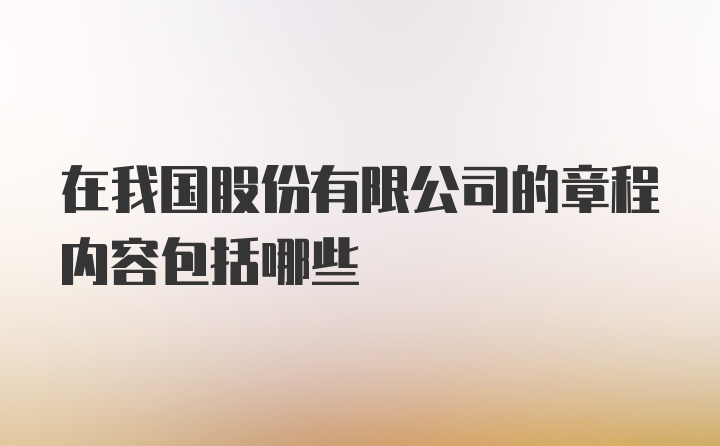 在我国股份有限公司的章程内容包括哪些